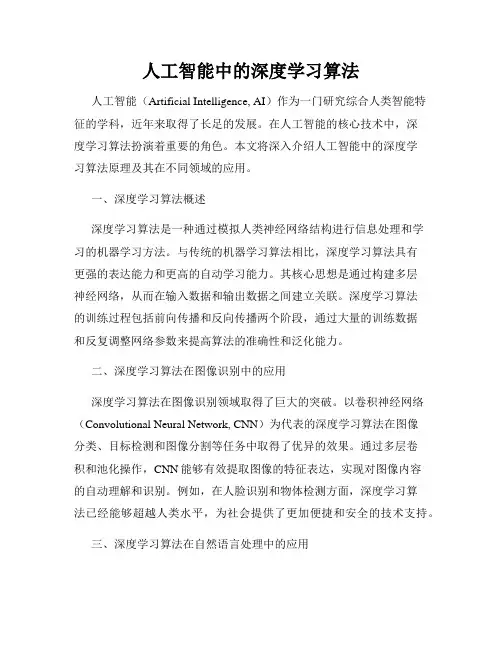 人工智能中的深度学习算法

人工智能（Artificial Intelligence, AI）作为一门研究综合人类智能特征的学科，近年来取得了长足的发展。在人工智能的核心技术中，深度学习算法扮演着重要的角色。本文将深入介绍人工智能中的深度学习算法原理及其在不同领域的应用。

一、深度学习算法概述

深度学习算法是一种通过模拟人类神经网络结构进行信息处理和学习的机器学习方法。与传统的机器学习算法相比，深度学习算法具有更强的表达能力和更高的自动学习能力。其核心思想是通过构建多层神经网络，从而在输入数据和输出数据之间建立关联。深度学习算法的训练过程包括前向传播和反向传播两个阶段，通过大量的训练数据和反复调整网络参数来提高算法的准确性和泛化能力。

二、深度学习算法在图像识别中的应用

深度学习算法在图像识别领域取得了巨大的突破。以卷积神经网络（Convolutional Neural Network, CNN）为代表的深度学习算法在图像分类、目标检测和图像分割等任务中取得了优异的效果。通过多层卷积和池化操作，CNN能够有效提取图像的特征表达，实现对图像内容的自动理解和识别。例如，在人脸识别和物体检测方面，深度学习算法已经能够超越人类水平，为社会提供了更加便捷和安全的技术支持。

三、深度学习算法在自然语言处理中的应用